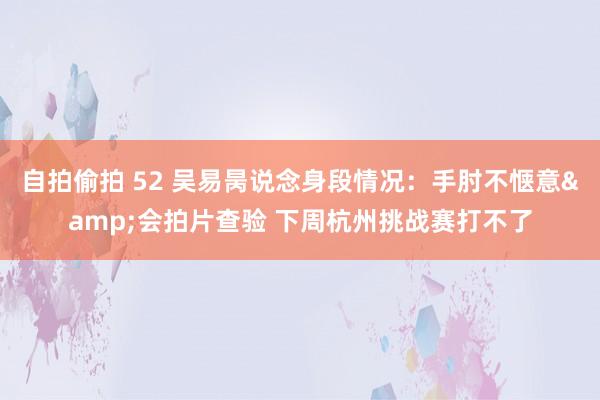 自拍偷拍 52 吴易昺说念身段情况：手肘不惬意&amp;会拍片查验 下周杭州挑战赛打不了